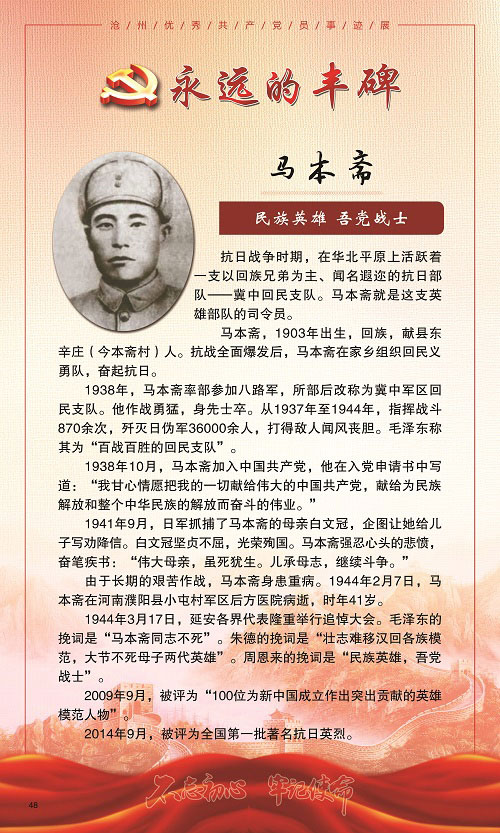 沧州优秀共产党员事迹展

永远的丰碑

马本斋

民族英雄 吾党战士

抗日战争时期，在华北平原上活跃着一支以回族兄弟为主、闻名遐迩的抗日部队——冀中回民支队。马本斋就是这支英雄部队的司令员。

马本斋，1903年出生，回族，献县东辛庄（今本斋村）人。抗战全面爆发后，马本斋在家乡组织回民义勇队，奋起抗日。

1938年，马本斋率部参加八路军，所部后改称为冀中军区回民支队。他作战勇猛，身先士卒。从1937年至1944年，指挥战斗870余次，歼灭日伪军36000余人，打得敌人闻风丧胆。毛泽东称其为“百战百胜的回民支队”。

1938年10月，马本斋加入中国共产党，他在入党申请书中写道：“我甘心情愿把我的一切献给伟大的中国共产党，献给为民族解放和整个中华民族的解放而奋斗的伟业。”

1941年9月，日军抓捕了马本斋的母亲白文冠，企图让她给儿子写劝降信。白文冠坚贞不屈，光荣殉国。马本斋强忍心头的悲愤，奋笔疾书：“伟大母亲，虽死犹生。儿承母志，继续斗争。”

由于长期的艰苦作战，马本斋身患重病。1944年2月7日，马本斋在河南濮阳县小屯村军区后方医院病逝，时年41岁。

1944年3月17日，延安各界代表隆重举行追悼大会。毛泽东的挽词是“马本斋同志不死”。朱德的挽词是“壮志难移汉回各族模范，大节不死母子两代英雄”。周恩来的挽词是“民族英雄，吾党战士”。

2009年9月，被评为“100位为新中国成立作出突出贡献的英雄模范人物”。

2014年9月，被评为全国第一批著名抗日英烈。

不忘初心 牢记使命

48